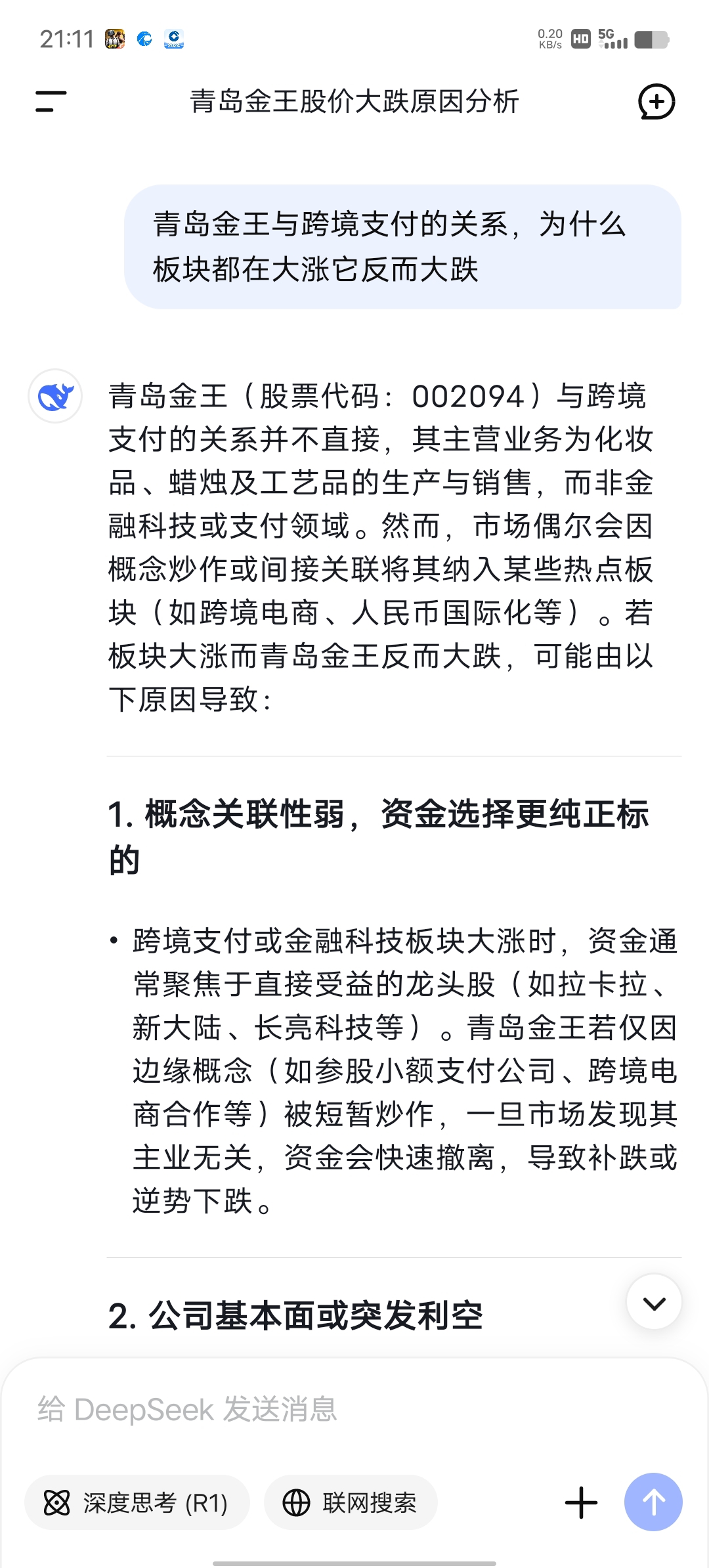 21:11

0.20 KB/s HD 5G

青岛金王股价大跌原因分析

青岛金王与跨境支付的关系，为什么板块都在大涨它反而大跌

青岛金王（股票代码：002094）与跨境支付的关系并不直接，其主营业务为化妆品、蜡烛及工艺品的生产与销售，而非金融科技或支付领域。然而，市场偶尔会因概念炒作或间接关联将其纳入某些热点板块（如跨境电商、人民币国际化等）。若板块大涨而青岛金王反而大跌，可能由以下原因导致：

1. 概念关联性弱，资金选择更纯正标的

• 跨境支付或金融科技板块大涨时，资金通常聚焦于直接受益的龙头股（如拉卡拉、新大陆、长亮科技等）。青岛金王若仅因边缘概念（如参股小额支付公司、跨境电商合作等）被短暂炒作，一旦市场发现其主业无关，资金会快速撤离，导致补跌或逆势下跌。

2. 公司基本面或突发利空

给 DeepSeek 发送消息

深度思考 (R1)

联网搜索